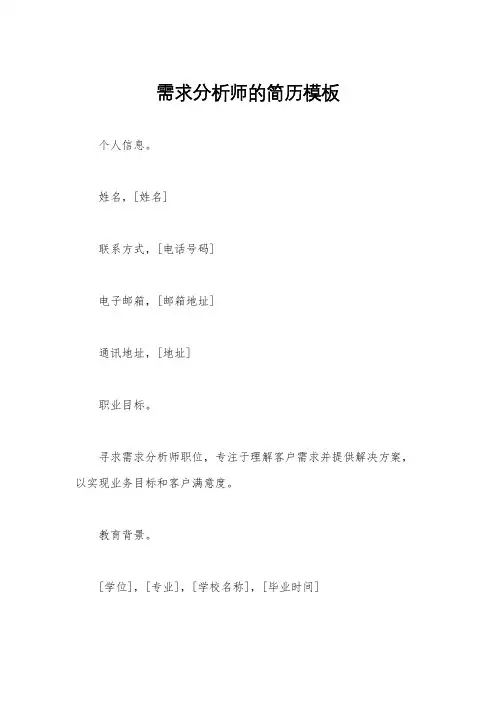 需求分析师的简历模板

个人信息。

姓名,[姓名]

联系方式,[电话号码]

电子邮箱,[邮箱地址]

通讯地址,[地址]

职业目标。

寻求需求分析师职位,专注于理解客户需求并提供解决方案,以实现业务目标和客户满意度。

教育背景。

[学位],[专业],[学校名称],[毕业时间]